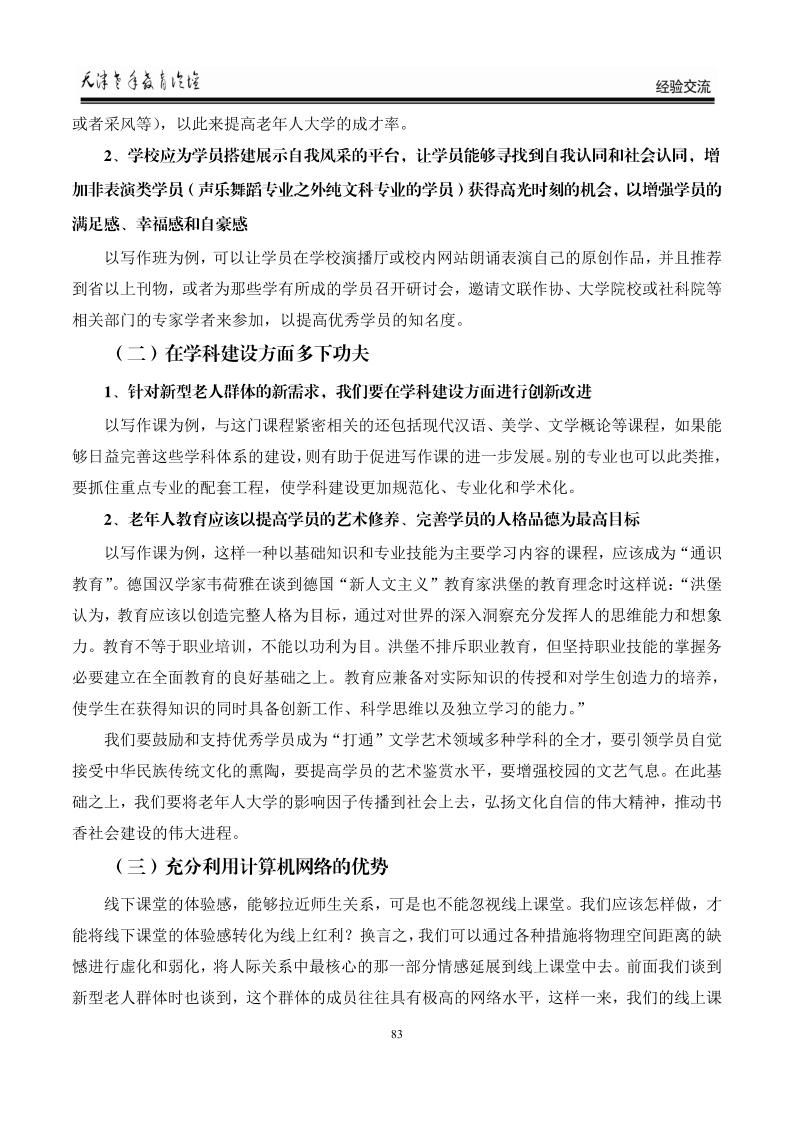 天津老年教育论坛

经验交流

或者采风等），以此来提高老年人大学的成才率。

2、学校应为学员搭建展示自我风采的平台，让学员能够寻找到自我认同和社会认同，增加非表演类学员（声乐舞蹈专业之外纯文科专业的学员）获得高光时刻的机会，以增强学员的满足感、幸福感和自豪感

以写作班为例，可以让学员在学校演播厅或校内网站朗诵表演自己的原创作品，并且推荐到省以上刊物，或者为那些学有所成的学员召开研讨会，邀请文联作协、大学院校或社科院等相关部门的专家学者来参加，以提高优秀学员的知名度。

（二）在学科建设方面多下功夫

1、针对新型老人群体的新需求，我们要在学科建设方面进行创新改进

以写作课为例，与这门课程紧密相关的还包括现代汉语、美学、文学概论等课程，如果能够日益完善这些学科体系的建设，则有助于促进写作课的进一步发展。别的专业也可以此类推，要抓住重点专业的配套工程，使学科建设更加规范化、专业化和学术化。

2、老年人教育应该以提高学员的艺术修养、完善学员的人格品德为最高目标

以写作课为例，这样一种以基础知识和专业技能为主要学习内容的课程，应该成为“通识教育”。德国汉学家韦荷雅在谈到德国“新人文主义”教育家洪堡的教育理念时这样说：“洪堡认为，教育应该以创造完整人格为目标，通过对世界的深入洞察充分发挥人的思维能力和想象力。教育不等于职业培训，不能以功利为目。洪堡不排斥职业教育，但坚持职业技能的掌握务必要建立在全面教育的良好基础之上。教育应兼备对实际知识的传授和对学生创造力的培养，使学生在获得知识的同时具备创新工作、科学思维以及独立学习的能力。”

我们要鼓励和支持优秀学员成为“打通”文学艺术领域多种学科的全才，要引领学员自觉接受中华民族传统文化的熏陶，要提高学员的艺术鉴赏水平，要增强校园的文艺气息。在此基础之上，我们要将老年人大学的影响因子传播到社会上去，弘扬文化自信的伟大精神，推动书香社会建设的伟大进程。

（三）充分利用计算机网络的优势

线下课堂的体验感，能够拉近师生关系，可是也不能忽视线上课堂。我们应该怎样做，才能将线下课堂的体验感转化为线上红利？换言之，我们可以通过各种措施将物理空间距离的缺憾进行虚化和弱化，将人际关系中最核心的那一部分情感延展到线上课堂中去。前面我们谈到新型老人群体时也谈到，这个群体的成员往往具有极高的网络水平，这样一来，我们的线上课

83